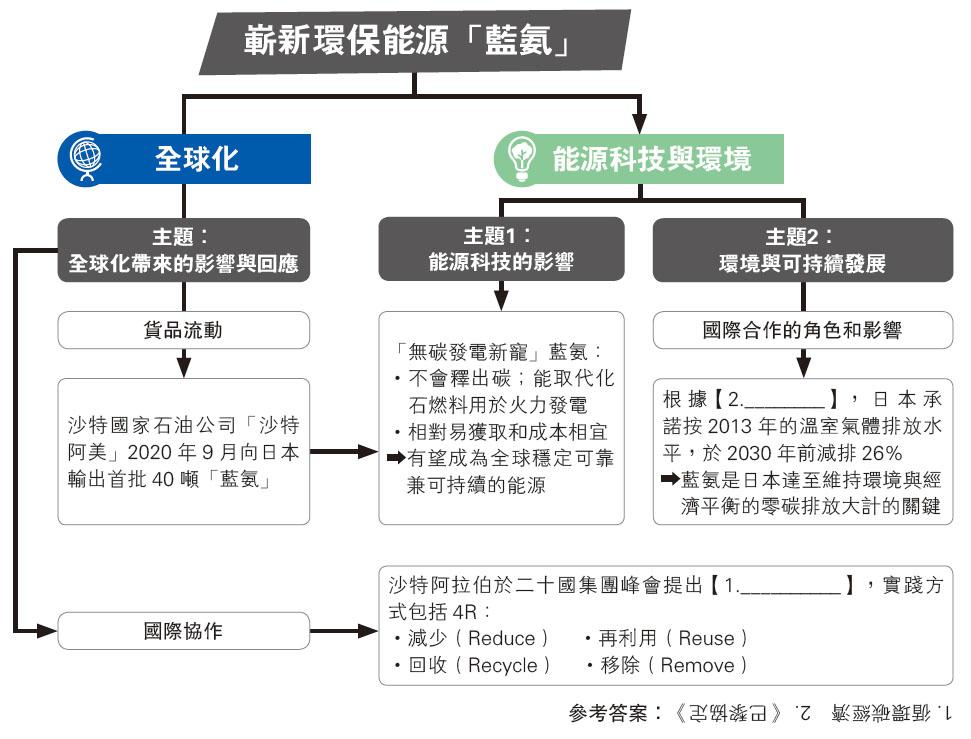 嶄新環保能源「藍氨」

全球化

能源科技與環境

主題：
全球化帶來的影響與回應

主題1：
能源科技的影響

主題2：
環境與可持續發展

貨品流動

沙特國家石油公司「沙特阿美」2020 年 9 月向日本輸出首批 40 噸「藍氨」

「無碳發電新寵」藍氨：
・不會釋出碳；能取代化石燃料用於火力發電
・相對易獲取和成本相宜
➡有望成為全球穩定可靠兼可持續的能源

國際合作的角色和影響

根據【2.________】，日本承諾按 2013 年的溫室氣體排放水平，於 2030 年前減排 26%
➡藍氨是日本達至維持環境與經濟平衡的零碳排放大計的關鍵

國際協作

沙特阿拉伯於二十國集團峰會提出【1.__________】，實踐方式包括 4R：
・減少（Reduce）
・再利用（Reuse）
・回收（Recycle）
・移除（Remove）

參考答案：1. 循環碳經濟 2.《巴黎協定》